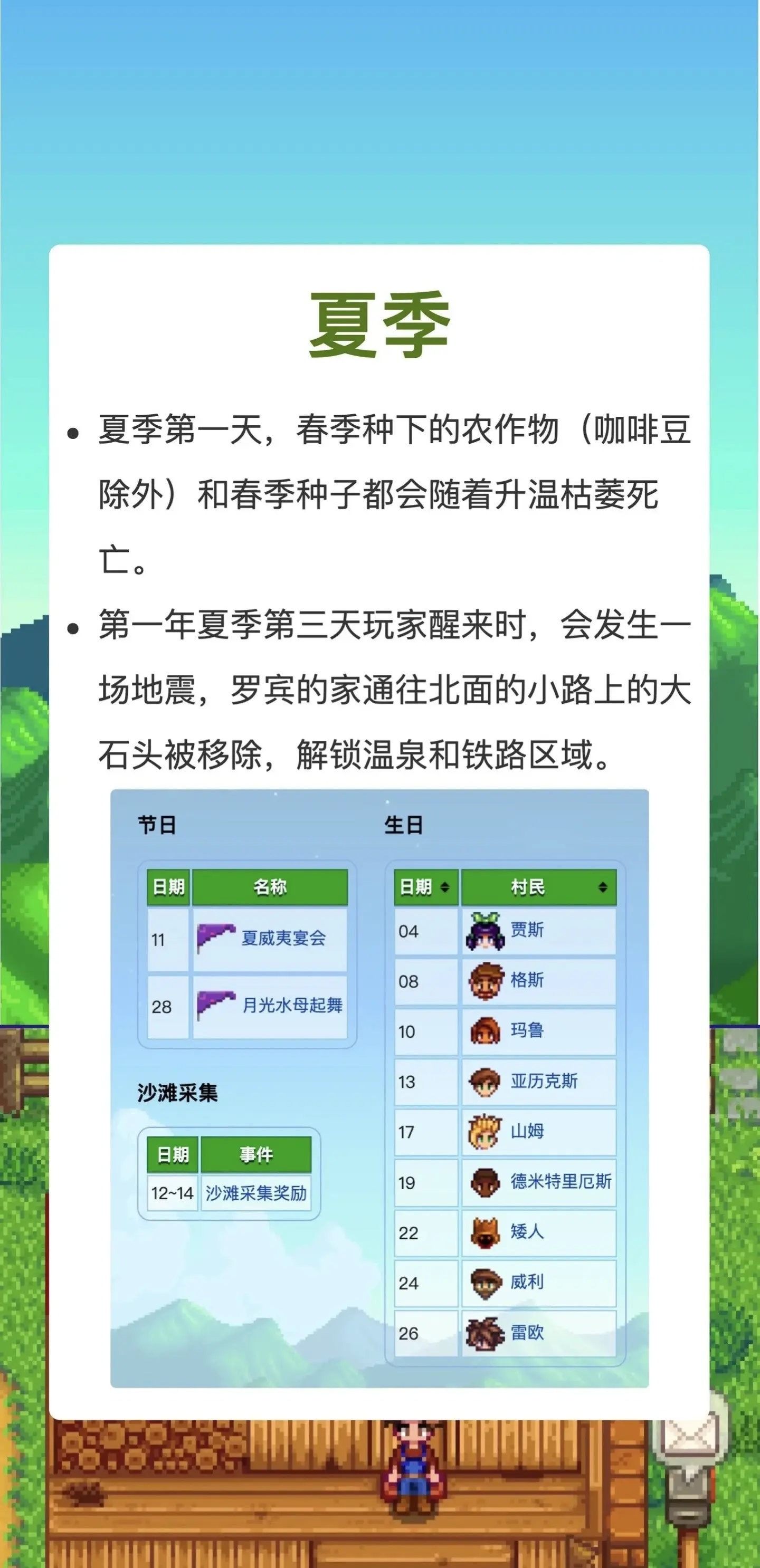 夏季

• 夏季第一天，春季种下的农作物（咖啡豆除外）和春季种子都会随着升温枯萎死亡。

• 第一年夏季第三天玩家醒来时，会发生一场地震，罗宾的家通往北面的小路上的大石头被移除，解锁温泉和铁路区域。

节日

| 日期 | 名称 |
|---|---|
| 11 | 夏威夷宴会 |
| 28 | 月光水母起舞 |

沙滩采集

| 日期 | 事件 |
|---|---|
| 12~14 | 沙滩采集奖励 |

生日

| 日期 | 村民 |
|---|---|
| 04 | 贾斯 |
| 08 | 格斯 |
| 10 | 玛鲁 |
| 13 | 亚历克斯 |
| 17 | 山姆 |
| 19 | 德米特里厄斯 |
| 22 | 矮人 |
| 24 | 威利 |
| 26 | 雷欧 |